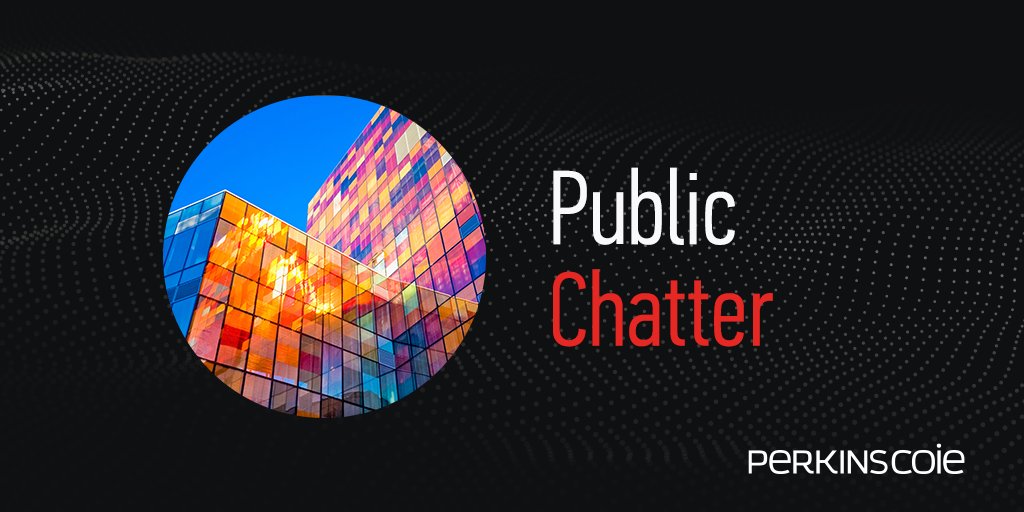 Public
Chatter

PERKINSCOIE